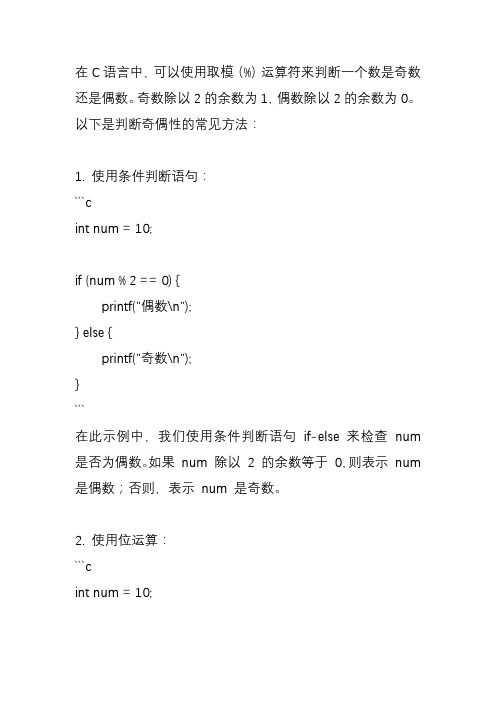 在 C 语言中，可以使用取模（%）运算符来判断一个数是奇数还是偶数。奇数除以 2 的余数为 1，偶数除以 2 的余数为 0。以下是判断奇偶性的常见方法：

1. 使用条件判断语句：
```c
int num = 10;

if (num % 2 == 0) {
    printf("偶数\n");
} else {
    printf("奇数\n");
}
```
在此示例中，我们使用条件判断语句 if-else 来检查 num 是否为偶数。如果 num 除以 2 的余数等于 0，则表示 num 是偶数；否则，表示 num 是奇数。

2. 使用位运算：
```c
int num = 10;